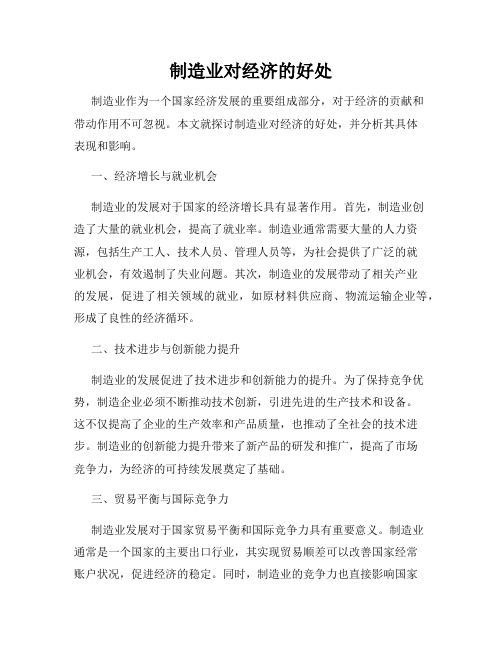 制造业对经济的好处

制造业作为一个国家经济发展的重要组成部分，对于经济的贡献和带动作用不可忽视。本文就探讨制造业对经济的好处，并分析其具体表现和影响。

一、经济增长与就业机会

制造业的发展对于国家的经济增长具有显著作用。首先，制造业创造了大量的就业机会，提高了就业率。制造业通常需要大量的人力资源，包括生产工人、技术人员、管理人员等，为社会提供了广泛的就业机会，有效遏制了失业问题。其次，制造业的发展带动了相关产业的发展，促进了相关领域的就业，如原材料供应商、物流运输企业等，形成了良性的经济循环。

二、技术进步与创新能力提升

制造业的发展促进了技术进步和创新能力的提升。为了保持竞争优势，制造企业必须不断推动技术创新，引进先进的生产技术和设备。这不仅提高了企业的生产效率和产品质量，也推动了全社会的技术进步。制造业的创新能力提升带来了新产品的研发和推广，提高了市场竞争力，为经济的可持续发展奠定了基础。

三、贸易平衡与国际竞争力

制造业发展对于国家贸易平衡和国际竞争力具有重要意义。制造业通常是一个国家的主要出口行业，其实现贸易顺差可以改善国家经常账户状况，促进经济的稳定。同时，制造业的竞争力也直接影响国家